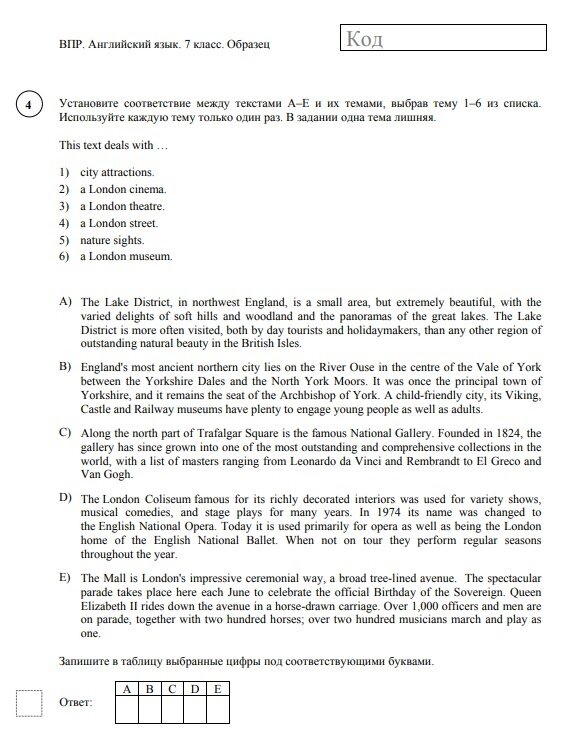 ВПР. Английский язык. 7 класс. Образец

Код

4

Установите соответствие между текстами A–E и их темами, выбрав тему 1–6 из списка. Используйте каждую тему только один раз. В задании одна тема лишняя.

This text deals with …

1) city attractions.
2) a London cinema.
3) a London theatre.
4) a London street.
5) nature sights.
6) a London museum.

A) The Lake District, in northwest England, is a small area, but extremely beautiful, with the varied delights of soft hills and woodland and the panoramas of the great lakes. The Lake District is more often visited, both by day tourists and holidaymakers, than any other region of outstanding natural beauty in the British Isles.

B) England's most ancient northern city lies on the River Ouse in the centre of the Vale of York between the Yorkshire Dales and the North York Moors. It was once the principal town of Yorkshire, and it remains the seat of the Archbishop of York. A child-friendly city, its Viking, Castle and Railway museums have plenty to engage young people as well as adults.

C) Along the north part of Trafalgar Square is the famous National Gallery. Founded in 1824, the gallery has since grown into one of the most outstanding and comprehensive collections in the world, with a list of masters ranging from Leonardo da Vinci and Rembrandt to El Greco and Van Gogh.

D) The London Coliseum famous for its richly decorated interiors was used for variety shows, musical comedies, and stage plays for many years. In 1974 its name was changed to the English National Opera. Today it is used primarily for opera as well as being the London home of the English National Ballet. When not on tour they perform regular seasons throughout the year.

E) The Mall is London's impressive ceremonial way, a broad tree-lined avenue. The spectacular parade takes place here each June to celebrate the official Birthday of the Sovereign. Queen Elizabeth II rides down the avenue in a horse-drawn carriage. Over 1,000 officers and men are on parade, together with two hundred horses; over two hundred musicians march and play as one.

Запишите в таблицу выбранные цифры под соответствующими буквами.

Ответ:

| A | B | C | D | E |
|---|---|---|---|---|
| | | | | |